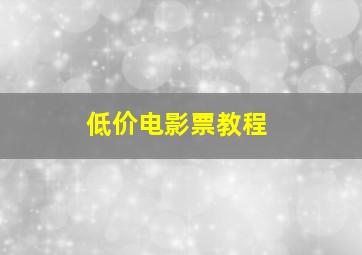 低价电影票教程